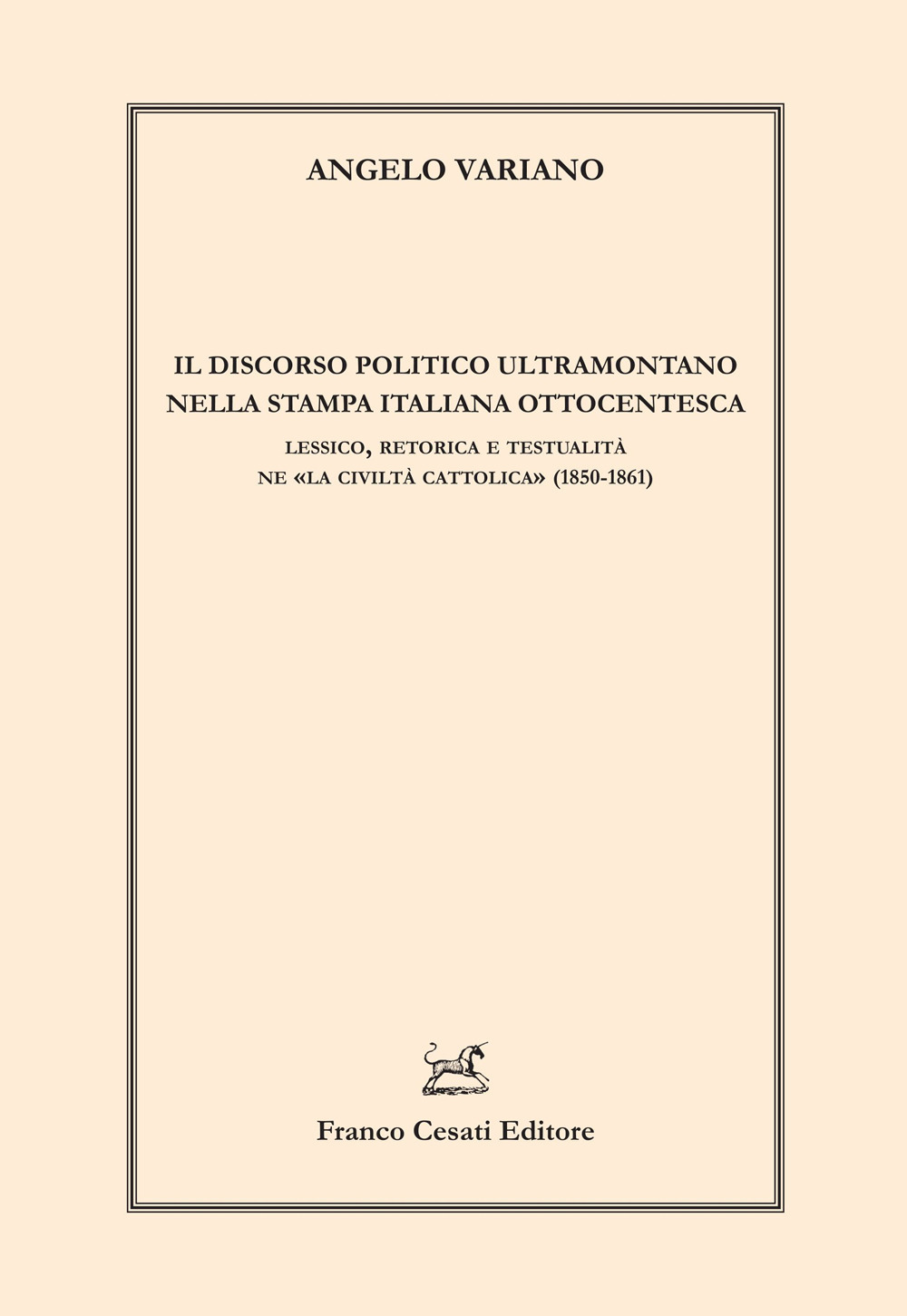 ANGELO VARIANO

IL DISCORSO POLITICO ULTRAMONTANO NELLA STAMPA ITALIANA OTTOCENTESCA

LESSICO, RETORICA E TESTUALITÀ NE «LA CIVILTÀ CATTOLICA» (1850-1861)

Franco Cesati Editore